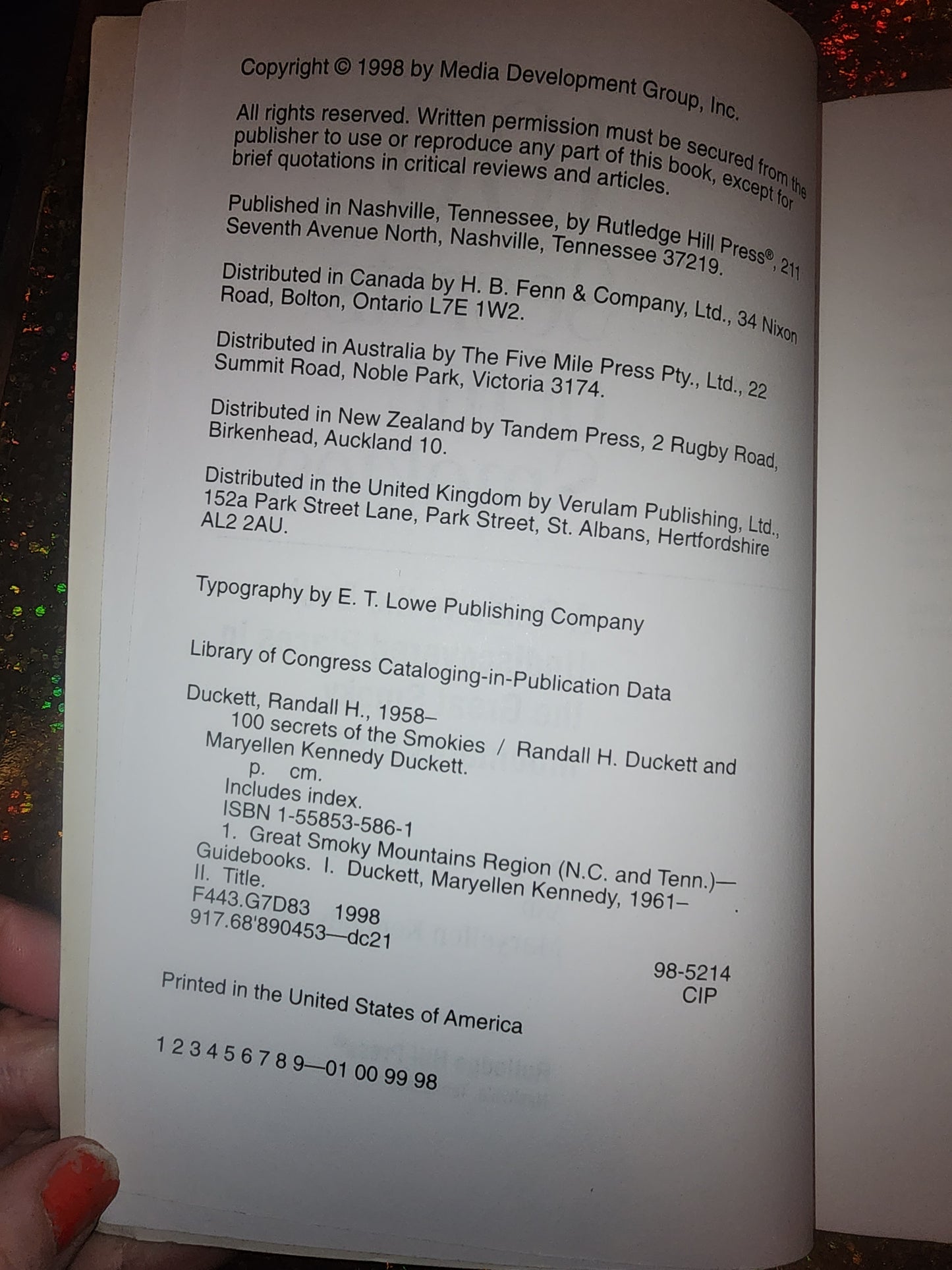 Copyright © 1998 by Media Development Group, Inc.

All rights reserved. Written permission must be secured from the publisher to use or reproduce any part of this book, except for brief quotations in critical reviews and articles.

Published in Nashville, Tennessee, by Rutledge Hill Press®, 211 Seventh Avenue North, Nashville, Tennessee 37219.

Distributed in Canada by H. B. Fenn & Company, Ltd., 34 Nixon Road, Bolton, Ontario L7E 1W2.

Distributed in Australia by The Five Mile Press Pty., Ltd., 22 Summit Road, Noble Park, Victoria 3174.

Distributed in New Zealand by Tandem Press, 2 Rugby Road, Birkenhead, Auckland 10.

Distributed in the United Kingdom by Verulam Publishing, Ltd., 152a Park Street Lane, Park Street, St. Albans, Hertfordshire AL2 2AU.

Typography by E. T. Lowe Publishing Company

Library of Congress Cataloging-in-Publication Data

Duckett, Randall H., 1958–
100 secrets of the Smokies / Randall H. Duckett and Maryellen Kennedy Duckett.
p. cm.
Includes index.
ISBN 1-55853-586-1
1. Great Smoky Mountains Region (N.C. and Tenn.)—Guidebooks. I. Duckett, Maryellen Kennedy, 1961– . II. Title.
F443.G7D83 1998
917.68'890453—dc21

98-5214
CIP

Printed in the United States of America

1 2 3 4 5 6 7 8 9—01 00 99 98